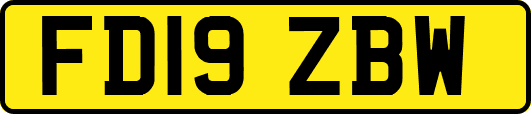 FD19 ZBW